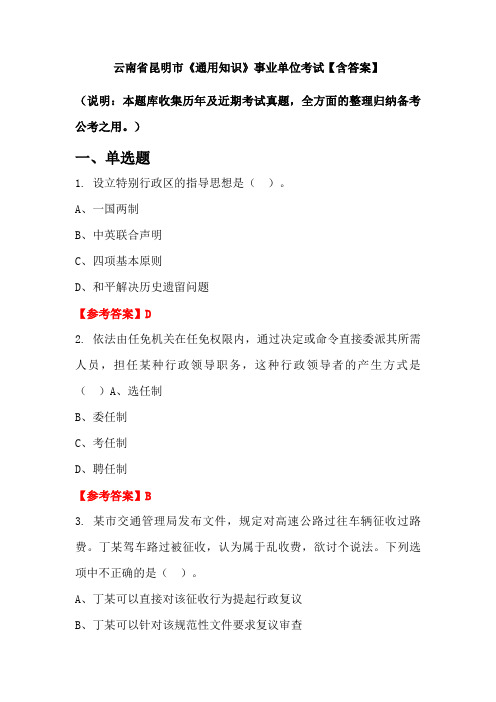 云南省昆明市《通用知识》事业单位考试【含答案】

（说明：本题库收集历年及近期考试真题，全方面的整理归纳备考公考之用。）

一、单选题

1. 设立特别行政区的指导思想是（ ）。

A、一国两制

B、中英联合声明

C、四项基本原则

D、和平解决历史遗留问题

【参考答案】D

2. 依法由任免机关在任免权限内，通过决定或命令直接委派其所需人员，担任某种行政领导职务，这种行政领导者的产生方式是（ ）A、选任制

B、委任制

C、考任制

D、聘任制

【参考答案】B

3. 某市交通管理局发布文件，规定对高速公路过往车辆征收过路费。丁某驾车路过被征收，认为属于乱收费，欲讨个说法。下列选项中不正确的是（ ）。

A、丁某可以直接对该征收行为提起行政复议

B、丁某可以针对该规范性文件要求复议审查